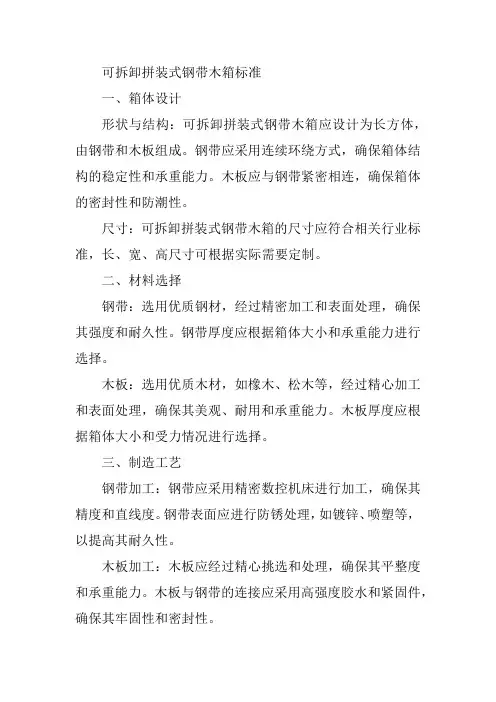 可拆卸拼装式钢带木箱标准

一、箱体设计

形状与结构：可拆卸拼装式钢带木箱应设计为长方体，由钢带和木板组成。钢带应采用连续环绕方式，确保箱体结构的稳定性和承重能力。木板应与钢带紧密相连，确保箱体的密封性和防潮性。

尺寸：可拆卸拼装式钢带木箱的尺寸应符合相关行业标准，长、宽、高尺寸可根据实际需要定制。

二、材料选择

钢带：选用优质钢材，经过精密加工和表面处理，确保其强度和耐久性。钢带厚度应根据箱体大小和承重能力进行选择。

木板：选用优质木材，如橡木、松木等，经过精心加工和表面处理，确保其美观、耐用和承重能力。木板厚度应根据箱体大小和受力情况进行选择。

三、制造工艺

钢带加工：钢带应采用精密数控机床进行加工，确保其精度和直线度。钢带表面应进行防锈处理，如镀锌、喷塑等，以提高其耐久性。

木板加工：木板应经过精心挑选和处理，确保其平整度和承重能力。木板与钢带的连接应采用高强度胶水和紧固件，确保其牢固性和密封性。